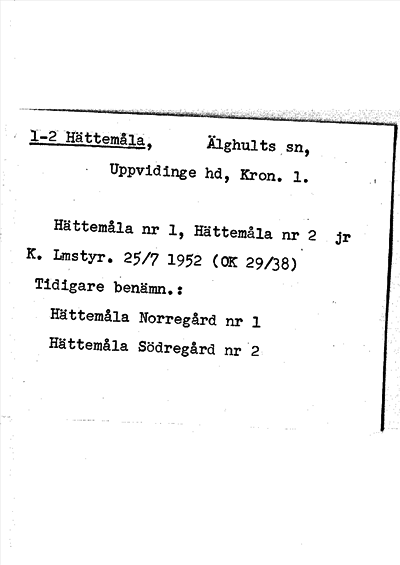 1-2 Hättemåla, Älghults sn,
Uppvidinge hd, Kron. l.

Hättemåla nr 1, Hättemåla nr 2 jr K. Lmstyr. 25/7 1952 (OK 29/38)

Tidigare benämn.:
Hättemåla Norregård nr 1
Hättemåla Södregård nr 2